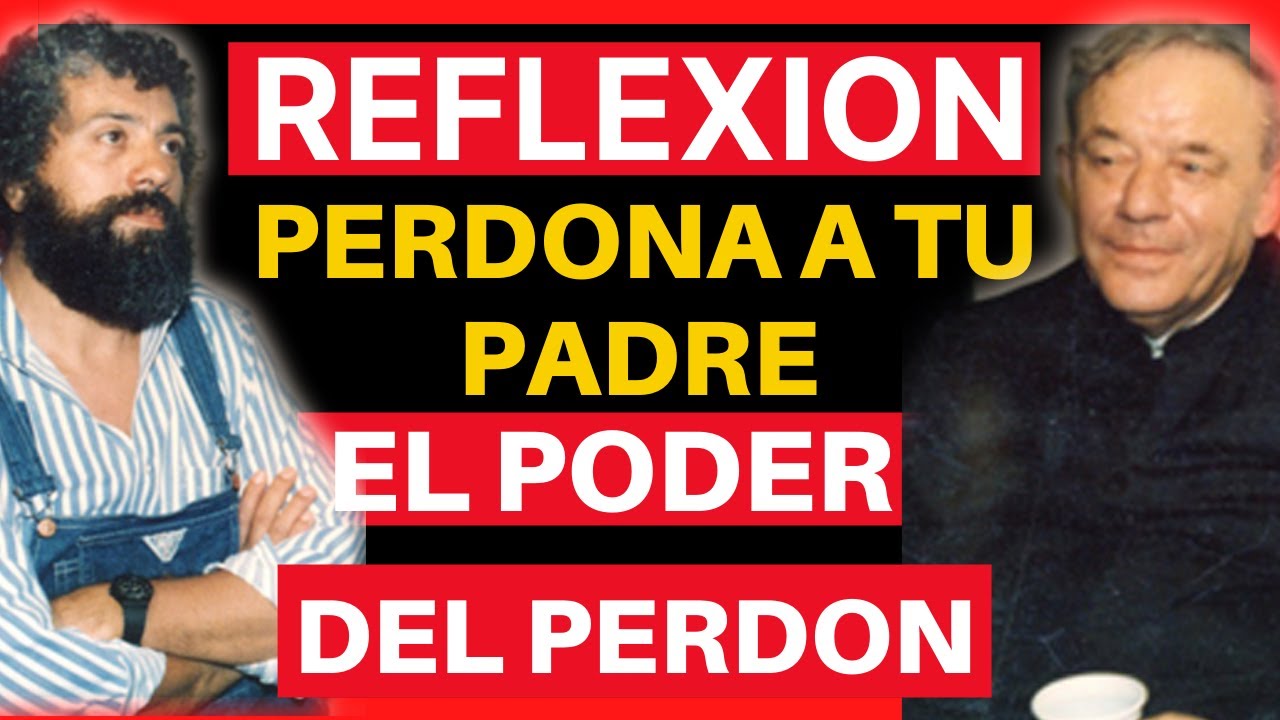 REFLEXION
PERDONA A TU PADRE
EL PODER
DEL PERDON